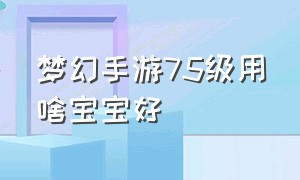 梦幻手游75级用啥宝宝好